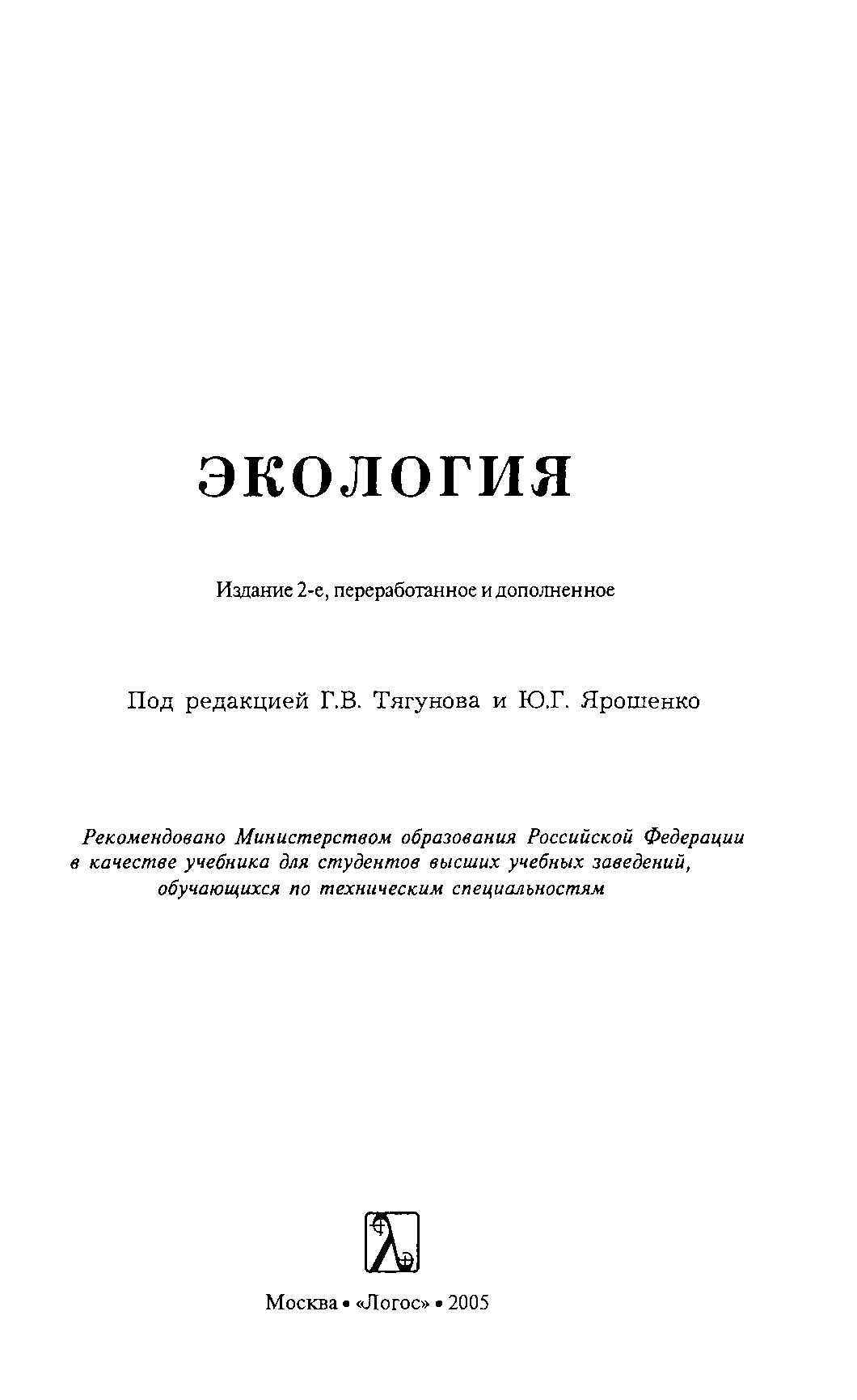 ЭКОЛОГИЯ

Издание 2-е, переработанное и дополненное

Под редакцией Г.В. Тягунова и Ю.Г. Ярошенко

Рекомендовано Министерством образования Российской Федерации в качестве учебника для студентов высших учебных заведений, обучающихся по техническим специальностям

Москва • «Логос» • 2005